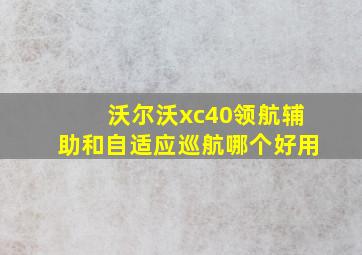 沃尔沃xc40领航辅助和自适应巡航哪个好用